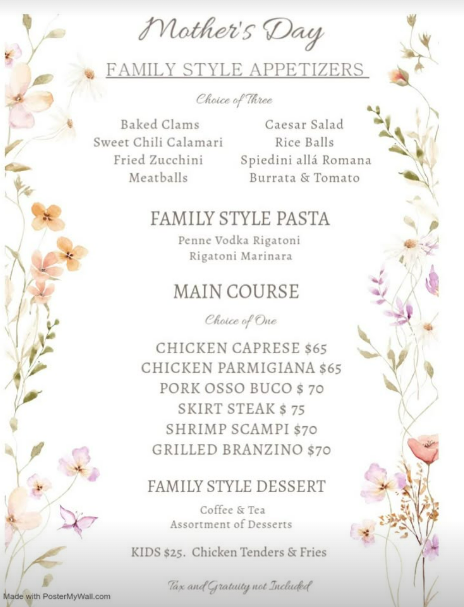 Mother's Day

FAMILY STYLE APPETIZERS

Choice of Three

Baked Clams
Sweet Chili Calamari
Fried Zucchini
Meatballs

Caesar Salad
Rice Balls
Spiedini allá Romana
Burrata & Tomato

FAMILY STYLE PASTA

Penne Vodka Rigatoni
Rigatoni Marinara

MAIN COURSE

Choice of One

CHICKEN CAPRESE $65
CHICKEN PARMIGIANA $65
PORK OSSO BUCO $ 70
SKIRT STEAK $ 75
SHRIMP SCAMPI $70
GRILLED BRANZINO $70

FAMILY STYLE DESSERT

Coffee & Tea
Assortment of Desserts

KIDS $25. Chicken Tenders & Fries

Tax and Gratuity not Included

Made with PosterMyWall.com